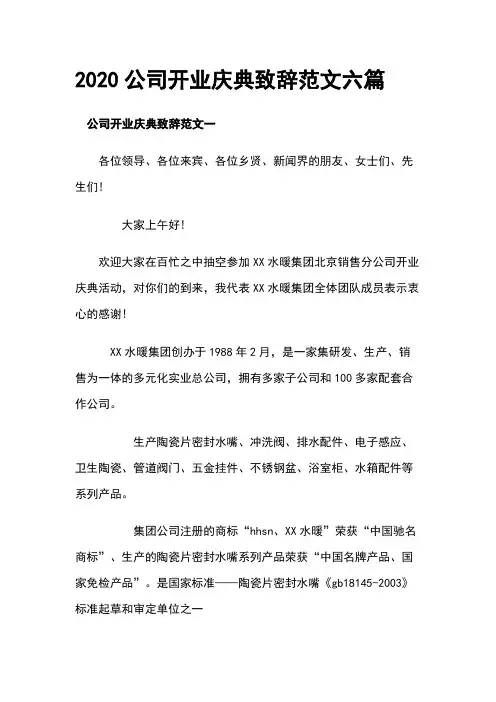 2020 公司开业庆典致辞范文六篇

公司开业庆典致辞范文一

各位领导、各位来宾、各位乡贤、新闻界的朋友、女士们、先生们！

大家上午好！

欢迎大家在百忙之中抽空参加 XX 水暖集团北京销售分公司开业庆典活动，对你们的到来，我代表 XX 水暖集团全体团队成员表示衷心的感谢！

XX 水暖集团创办于 1988 年 2 月，是一家集研发、生产、销售为一体的多元化实业总公司，拥有多家子公司和 100 多家配套合作公司。

生产陶瓷片密封水嘴、冲洗阀、排水配件、电子感应、卫生陶瓷、管道阀门、五金挂件、不锈钢盆、浴室柜、水箱配件等系列产品。

集团公司注册的商标“hhsn、XX 水暖”荣获“中国驰名商标”、生产的陶瓷片密封水嘴系列产品荣获“中国名牌产品、国家免检产品”。是国家标准——陶瓷片密封水嘴《gb18145-2003》标准起草和审定单位之一